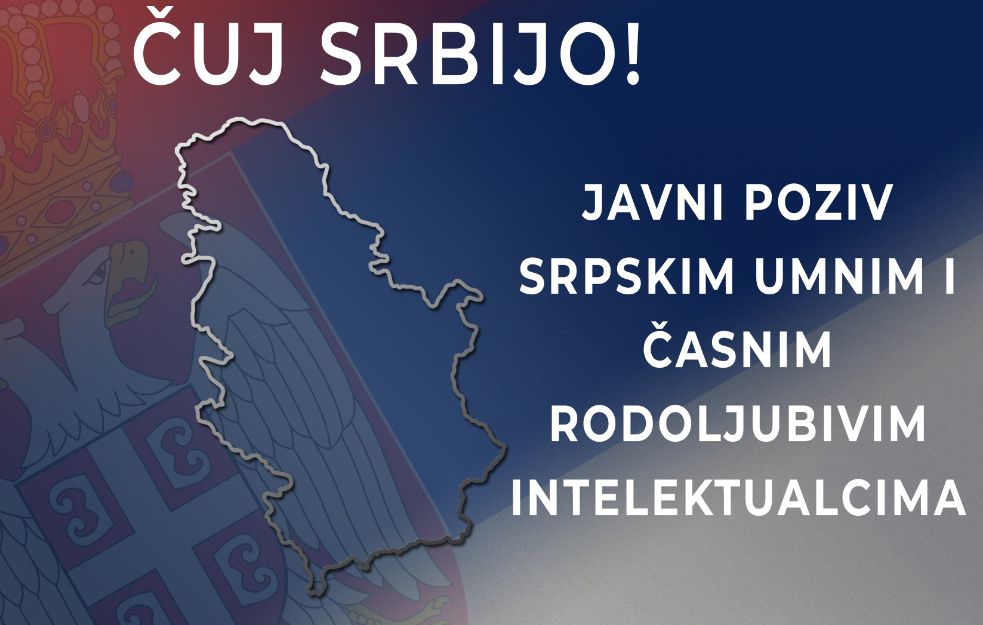 ČUJ SRBIJO!

JAVNI POZIV SRPSKIM UMNIM I ČASNIM RODOLJUBIVIM INTELEKTUALCIMA